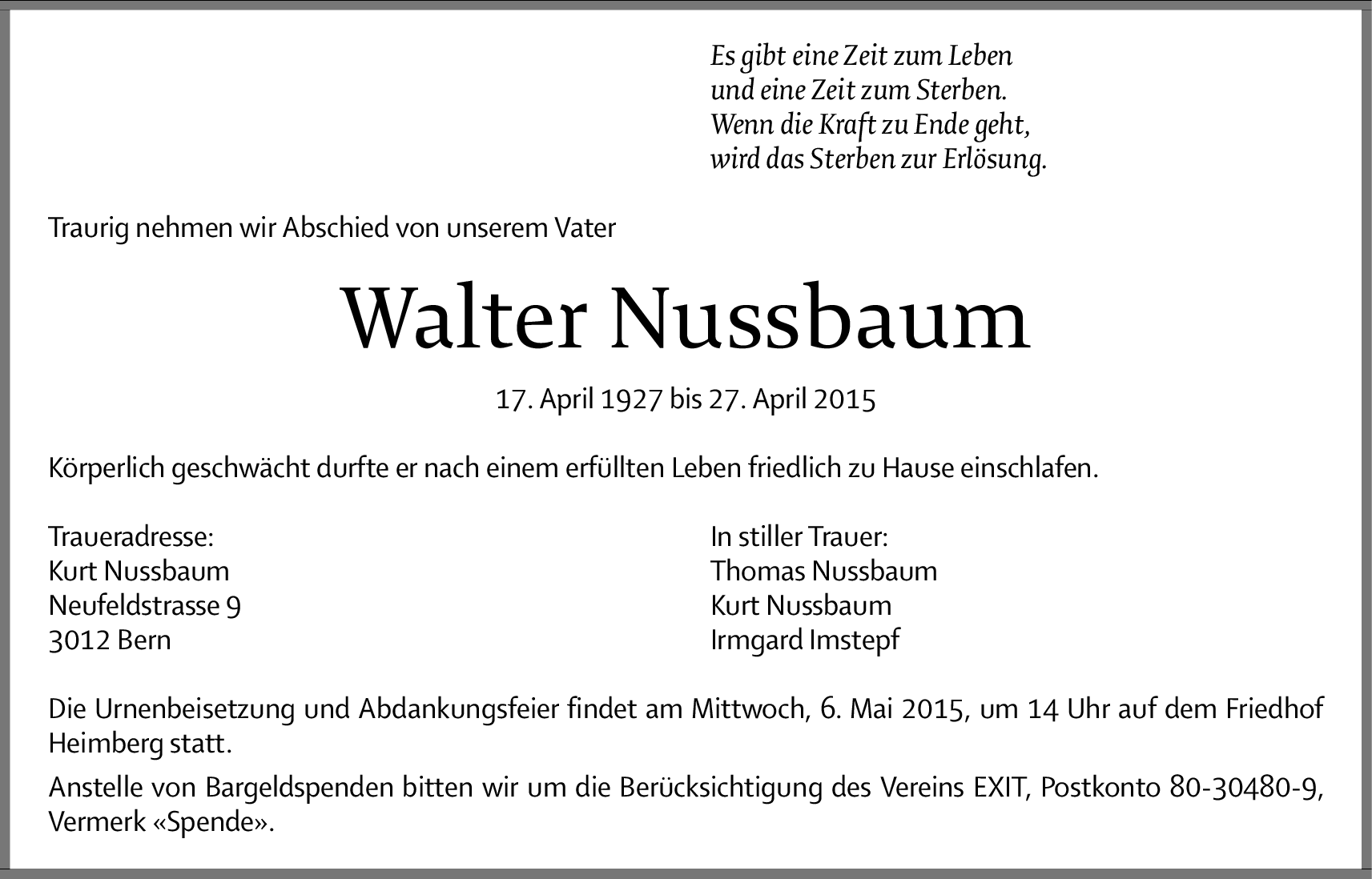 Es gibt eine Zeit zum Leben
und eine Zeit zum Sterben.
Wenn die Kraft zu Ende geht,
wird das Sterben zur Erlösung.

Traurig nehmen wir Abschied von unserem Vater

Walter Nussbaum

17. April 1927 bis 27. April 2015

Körperlich geschwächt durfte er nach einem erfüllten Leben friedlich zu Hause einschlafen.

Traueradresse:
Kurt Nussbaum
Neufeldstrasse 9
3012 Bern

In stiller Trauer:
Thomas Nussbaum
Kurt Nussbaum
Irmgard Imstepf

Die Urnenbeisetzung und Abdankungsfeier findet am Mittwoch, 6. Mai 2015, um 14 Uhr auf dem Friedhof Heimberg statt.

Anstelle von Bargeldspenden bitten wir um die Berücksichtigung des Vereins EXIT, Postkonto 80-30480-9, Vermerk «Spende».